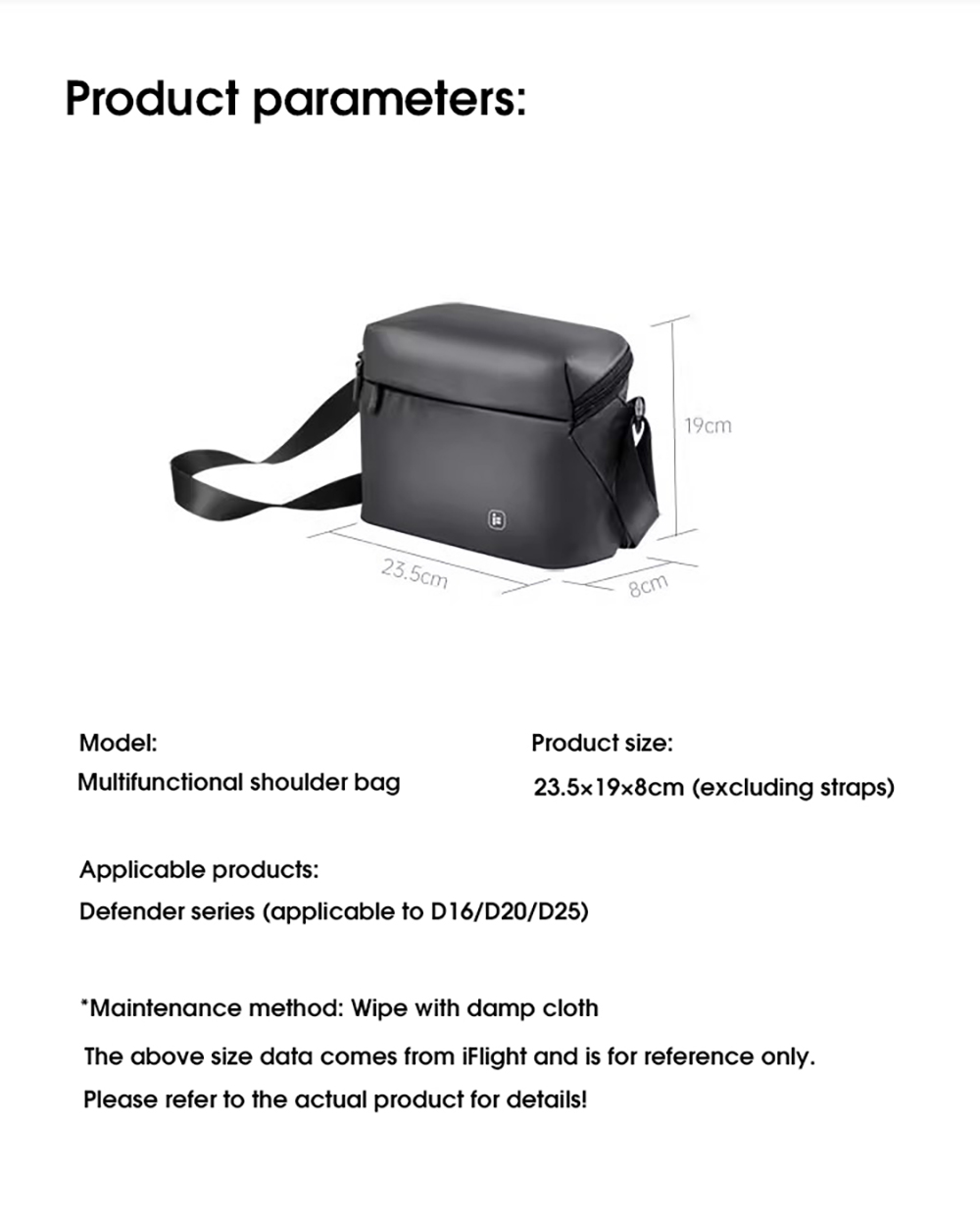 Product parameters:

19cm

23.5cm

8cm

Model:
Multifunctional shoulder bag

Product size:
23.5×19×8cm (excluding straps)

Applicable products:
Defender series (applicable to D16/D20/D25)

*Maintenance method: Wipe with damp cloth
The above size data comes from iFlight and is for reference only.
Please refer to the actual product for details!